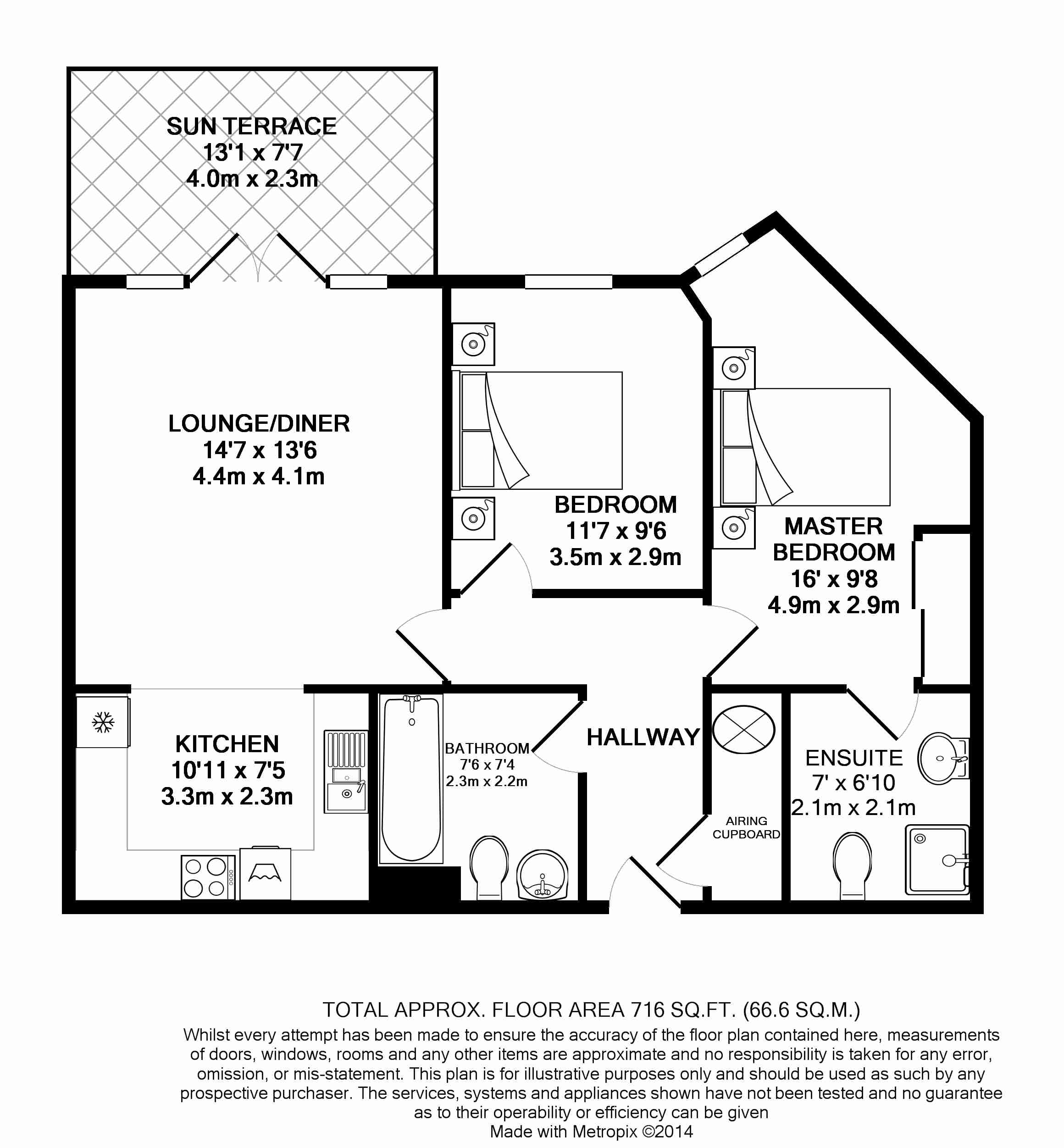 SUN TERRACE
13'1 x 7'7
4.0m x 2.3m

LOUNGE/DINER
14'7 x 13'6
4.4m x 4.1m

BEDROOM
11'7 x 9'6
3.5m x 2.9m

MASTER BEDROOM
16' x 9'8
4.9m x 2.9m

KITCHEN
10'11 x 7'5
3.3m x 2.3m

BATHROOM
7'6 x 7'4
2.3m x 2.2m

HALLWAY

AIRING CUPBOARD

ENSUITE
7' x 6'10
2.1m x 2.1m

TOTAL APPROX. FLOOR AREA 716 SQ.FT. (66.6 SQ.M.)
Whilst every attempt has been made to ensure the accuracy of the floor plan contained here, measurements of doors, windows, rooms and any other items are approximate and no responsibility is taken for any error, omission, or mis-statement. This plan is for illustrative purposes only and should be used as such by any prospective purchaser. The services, systems and appliances shown have not been tested and no guarantee as to their operability or efficiency can be given
Made with Metropix ©2014